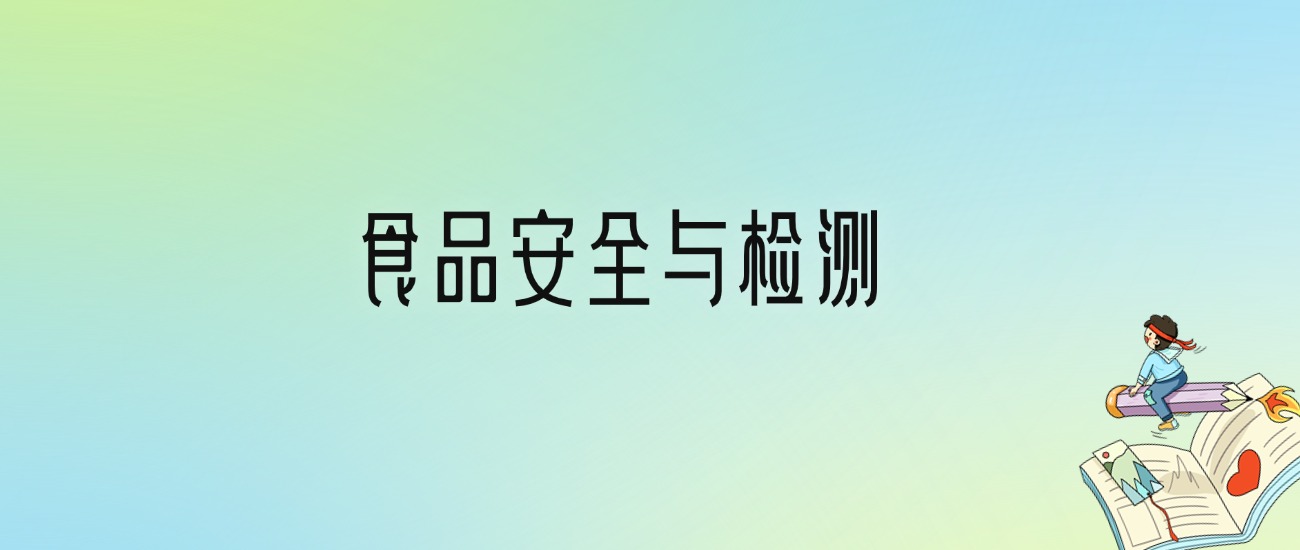 食品安全与检测